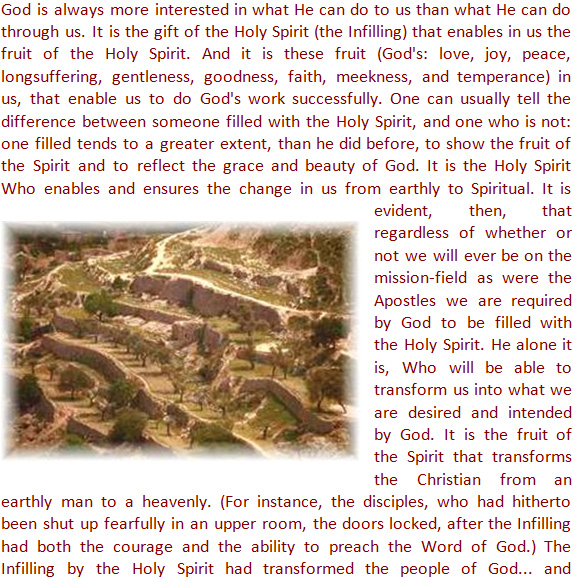 God is always more interested in what He can do to us than what He can do through us. It is the gift of the Holy Spirit (the Infilling) that enables in us the fruit of the Holy Spirit. And it is these fruit (God's: love, joy, peace, longsuffering, gentleness, goodness, faith, meekness, and temperance) in us, that enable us to do God's work successfully. One can usually tell the difference between someone filled with the Holy Spirit, and one who is not: one filled tends to a greater extent, than he did before, to show the fruit of the Spirit and to reflect the grace and beauty of God. It is the Holy Spirit Who enables and ensures the change in us from earthly to Spiritual. It is evident, then, that regardless of whether or not we will ever be on the mission-field as were the Apostles we are required by God to be filled with the Holy Spirit. He alone it is, Who will be able to transform us into what we are desired and intended by God. It is the fruit of the Spirit that transforms the Christian from an earthly man to a heavenly. (For instance, the disciples, who had hitherto been shut up fearfully in an upper room, the doors locked, after the Infilling had both the courage and the ability to preach the Word of God.) The Infilling by the Holy Spirit had transformed the people of God... and